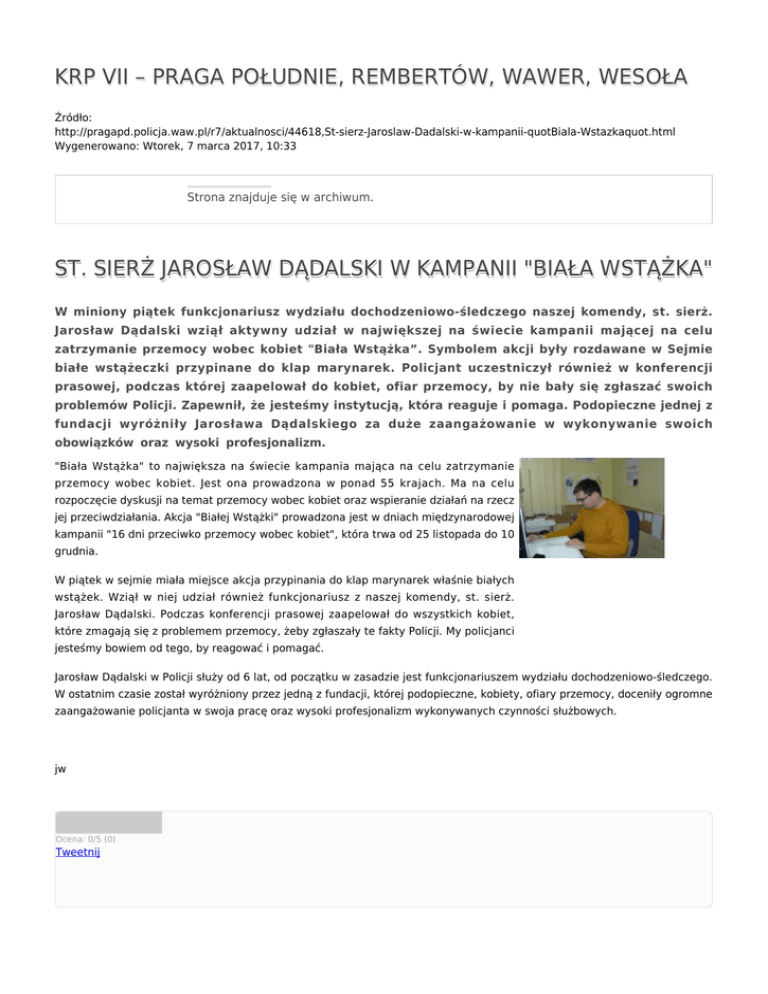 KRP VII – PRAGA POŁUDNIE, REMBERTÓW, WAWER, WESOŁA

Źródło:
http://pragapd.policja.waw.pl/r7/aktualnosci/44618,St-sierz-Jaroslaw-Dadalski-w-kampanii-quotBiala-Wstazkaquot.html
Wygenerowano: Wtorek, 7 marca 2017, 10:33

Strona znajduje się w archiwum.

ST. SIERŻ JAROSŁAW DĄDALSKI W KAMPANII "BIAŁA WSTĄŻKA"

W miniony piątek funkcjonariusz wydziału dochodzeniowo-śledczego naszej komendy, st. sierż. Jarosław Dądalski wziął aktywny udział w największej na świecie kampanii mającej na celu zatrzymanie przemocy wobec kobiet "Biała Wstążka". Symbolem akcji były rozdawane w Sejmie białe wstążeczki przypinane do klap marynarek. Policjant uczestniczył również w konferencji prasowej, podczas której zaapelował do kobiet, ofiar przemocy, by nie bały się zgłaszać swoich problemów Policji. Zapewnił, że jesteśmy instytucją, która reaguje i pomaga. Podopieczne jednej z fundacji wyróżniły Jarosława Dądalskiego za duże zaangażowanie w wykonywanie swoich obowiązków oraz wysoki profesjonalizm.

"Biała Wstążka" to największa na świecie kampania mająca na celu zatrzymanie przemocy wobec kobiet. Jest ona prowadzona w ponad 55 krajach. Ma na celu rozpoczęcie dyskusji na temat przemocy wobec kobiet oraz wspieranie działań na rzecz jej przeciwdziałania. Akcja "Białej Wstążki" prowadzona jest w dniach międzynarodowej kampanii "16 dni przeciwko przemocy wobec kobiet", która trwa od 25 listopada do 10 grudnia.

W piątek w sejmie miała miejsce akcja przypinania do klap marynarek właśnie białych wstążek. Wziął w niej udział również funkcjonariusz z naszej komendy, st. sierż. Jarosław Dądalski. Podczas konferencji prasowej zaapelował do wszystkich kobiet, które zmagają się z problemem przemocy, żeby zgłaszały te fakty Policji. My policjanci jesteśmy bowiem od tego, by reagować i pomagać.

Jarosław Dądalski w Policji służy od 6 lat, od początku w zasadzie jest funkcjonariuszem wydziału dochodzeniowo-śledczego. W ostatnim czasie został wyróżniony przez jedną z fundacji, której podopieczne, kobiety, ofiary przemocy, doceniły ogromne zaangażowanie policjanta w swoja pracę oraz wysoki profesjonalizm wykonywanych czynności służbowych.

jw

Ocena: 0/5 (0)
Tweetnij